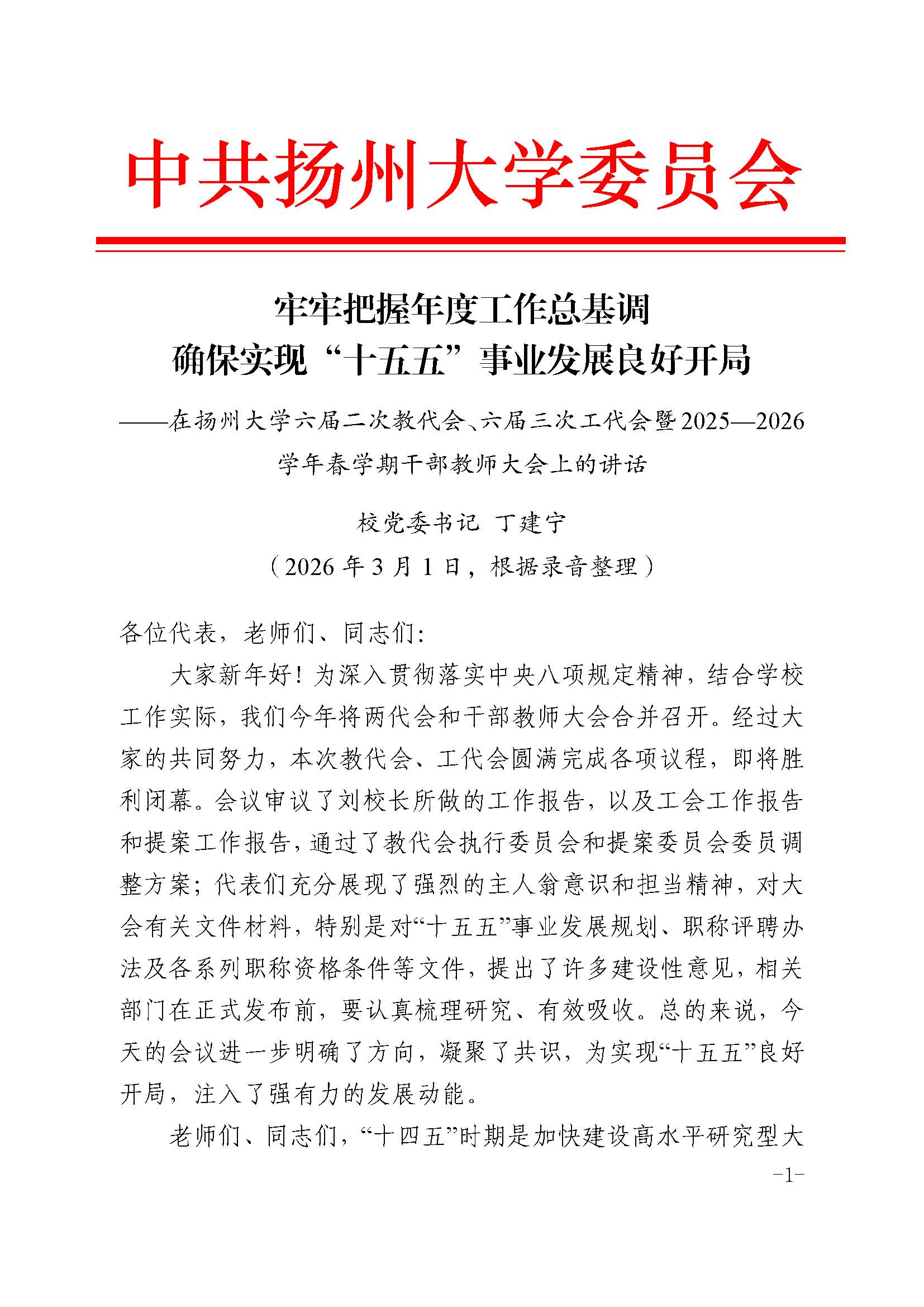 中共扬州大学委员会

牢牢把握年度工作总基调
确保实现“十五五”事业发展良好开局

——在扬州大学六届二次教代会、六届三次工代会暨2025—2026学年春学期干部教师大会上的讲话

校党委书记 丁建宁

（2026年3月1日，根据录音整理）

各位代表，老师们、同志们：

大家新年好！为深入贯彻落实中央八项规定精神，结合学校工作实际，我们今年将两代会和干部教师大会合并召开。经过大家的共同努力，本次教代会、工代会圆满完成各项议程，即将胜利闭幕。会议审议了刘校长所做的工作报告，以及工会工作报告和提案工作报告，通过了教代会执行委员会和提案委员会委员调整方案；代表们充分展现了强烈的主人翁意识和担当精神，对大会有关文件材料，特别是对“十五五”事业发展规划、职称评聘办法及各系列职称资格条件等文件，提出了许多建设性意见，相关部门在正式发布前，要认真梳理研究、有效吸收。总的来说，今天的会议进一步明确了方向，凝聚了共识，为实现“十五五”良好开局，注入了强有力的发展动能。

老师们、同志们，“十四五”时期是加快建设高水平研究型大

-1-